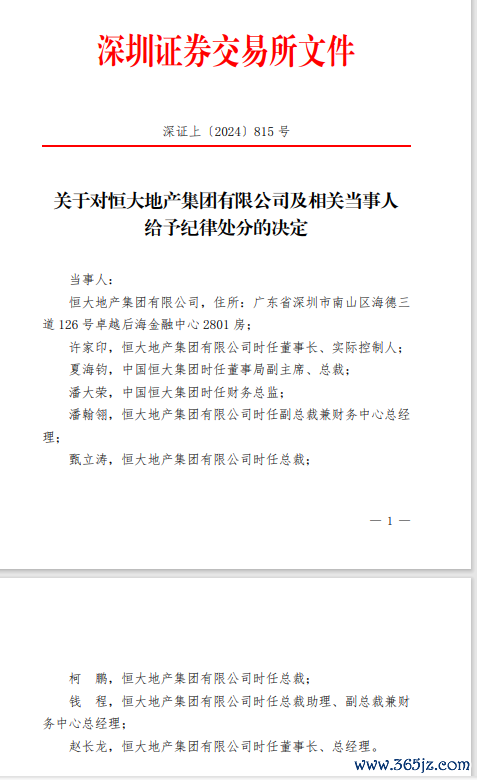 深圳证券交易所文件

深证上〔2024〕815 号

关于对恒大地产集团有限公司及相关当事人给予纪律处分的决定

当事人：

恒大地产集团有限公司，住所：广东省深圳市南山区海德三道 126 号卓越后海金融中心 2801 房；

许家印，恒大地产集团有限公司时任董事长、实际控制人；

夏海钧，中国恒大集团时任董事局副主席、总裁；

潘大荣，中国恒大集团时任财务总监；

潘翰翎，恒大地产集团有限公司时任副总裁兼财务中心总经理；

甄立涛，恒大地产集团有限公司时任总裁；

— 1 —

柯 鹏，恒大地产集团有限公司时任总裁；

钱 程，恒大地产集团有限公司时任总裁助理、副总裁兼财务中心总经理；

赵长龙，恒大地产集团有限公司时任董事长、总经理。

www.365jz.com